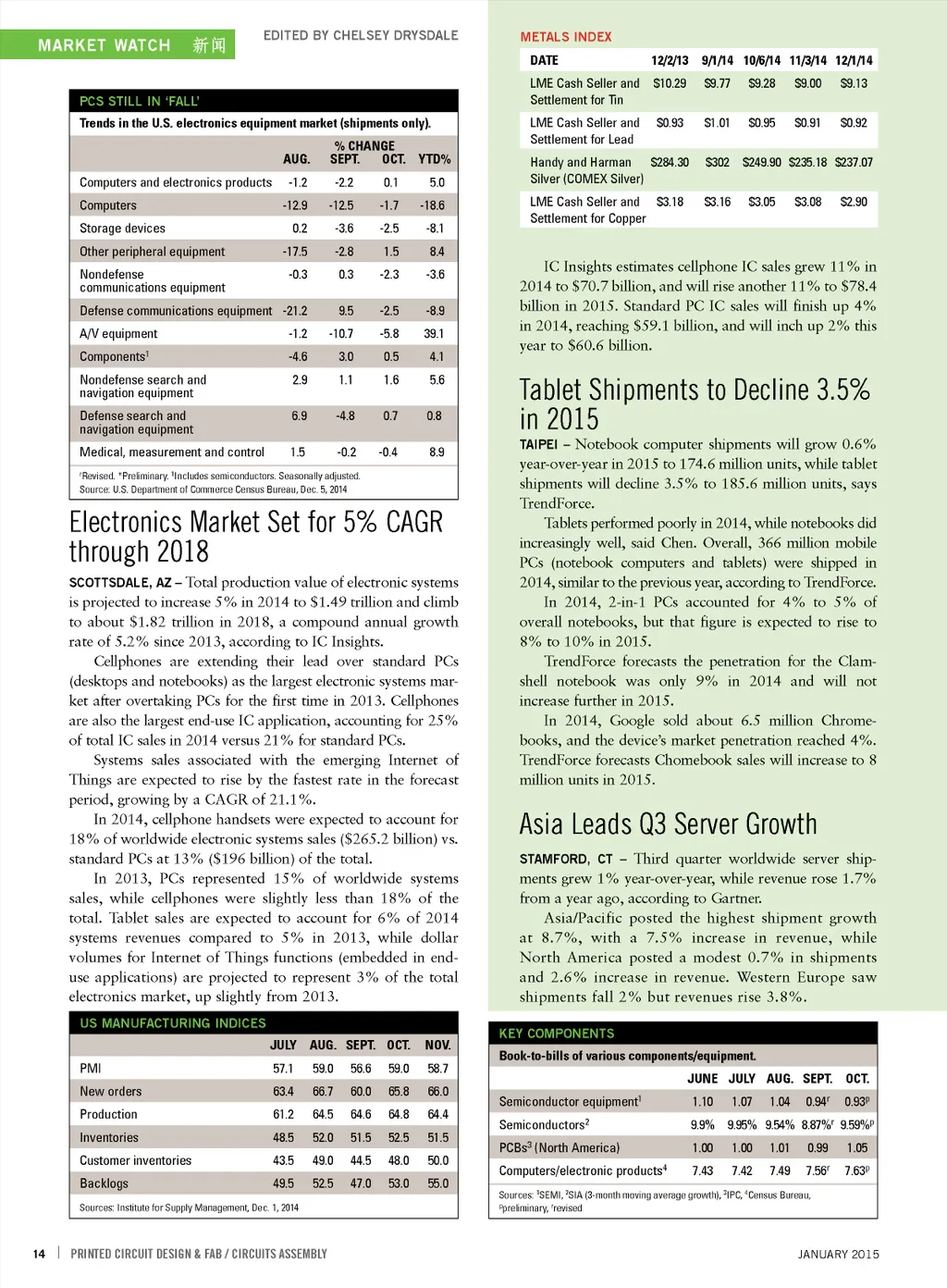 MARKET WATCH 新闻

EDITED BY CHELSEY DRYSDALE

PCS STILL IN 'FALL'

Trends in the U.S. electronics equipment market (shipments only).

| | % CHANGE AUG. | SEPT. | OCT. | YTD% |
|---|---|---|---|---|
| Computers and electronics products | -1.2 | -2.2 | 0.1 | 5.0 |
| Computers | -12.9 | -12.5 | -1.7 | -18.6 |
| Storage devices | 0.2 | -3.6 | -2.5 | -8.1 |
| Other peripheral equipment | -17.5 | -2.8 | 1.5 | 8.4 |
| Nondefense communications equipment | -0.3 | 0.3 | -2.3 | -3.6 |
| Defense communications equipment | -21.2 | 9.5 | -2.5 | -8.9 |
| A/V equipment | -1.2 | -10.7 | -5.8 | 39.1 |
| Components$^1$ | -4.6 | 3.0 | 0.5 | 4.1 |
| Nondefense search and navigation equipment | 2.9 | 1.1 | 1.6 | 5.6 |
| Defense search and navigation equipment | 6.9 | -4.8 | 0.7 | 0.8 |
| Medical, measurement and control | 1.5 | -0.2 | -0.4 | 8.9 |

$^r$Revised. *Preliminary. $^1$Includes semiconductors. Seasonally adjusted.
Source: U.S. Department of Commerce Census Bureau, Dec. 5, 2014

Electronics Market Set for 5% CAGR through 2018

SCOTTSDALE, AZ – Total production value of electronic systems is projected to increase 5% in 2014 to $1.49 trillion and climb to about $1.82 trillion in 2018, a compound annual growth rate of 5.2% since 2013, according to IC Insights.

Cellphones are extending their lead over standard PCs (desktops and notebooks) as the largest electronic systems market after overtaking PCs for the first time in 2013. Cellphones are also the largest end-use IC application, accounting for 25% of total IC sales in 2014 versus 21% for standard PCs.

Systems sales associated with the emerging Internet of Things are expected to rise by the fastest rate in the forecast period, growing by a CAGR of 21.1%.

In 2014, cellphone handsets were expected to account for 18% of worldwide electronic systems sales ($265.2 billion) vs. standard PCs at 13% ($196 billion) of the total.

In 2013, PCs represented 15% of worldwide systems sales, while cellphones were slightly less than 18% of the total. Tablet sales are expected to account for 6% of 2014 systems revenues compared to 5% in 2013, while dollar volumes for Internet of Things functions (embedded in end-use applications) are projected to represent 3% of the total electronics market, up slightly from 2013.

US MANUFACTURING INDICES

| | JULY | AUG. | SEPT. | OCT. | NOV. |
|---|---|---|---|---|---|
| PMI | 57.1 | 59.0 | 56.6 | 59.0 | 58.7 |
| New orders | 63.4 | 66.7 | 60.0 | 65.8 | 66.0 |
| Production | 61.2 | 64.5 | 64.6 | 64.8 | 64.4 |
| Inventories | 48.5 | 52.0 | 51.5 | 52.5 | 51.5 |
| Customer inventories | 43.5 | 49.0 | 44.5 | 48.0 | 50.0 |
| Backlogs | 49.5 | 52.5 | 47.0 | 53.0 | 55.0 |

Sources: Institute for Supply Management, Dec. 1, 2014

METALS INDEX

| DATE | 12/2/13 | 9/1/14 | 10/6/14 | 11/3/14 | 12/1/14 |
|---|---|---|---|---|---|
| LME Cash Seller and Settlement for Tin | $10.29 | $9.77 | $9.28 | $9.00 | $9.13 |
| LME Cash Seller and Settlement for Lead | $0.93 | $1.01 | $0.95 | $0.91 | $0.92 |
| Handy and Harman Silver (COMEX Silver) | $284.30 | $302 | $249.90 | $235.18 | $237.07 |
| LME Cash Seller and Settlement for Copper | $3.18 | $3.16 | $3.05 | $3.08 | $2.90 |

IC Insights estimates cellphone IC sales grew 11% in 2014 to $70.7 billion, and will rise another 11% to $78.4 billion in 2015. Standard PC IC sales will finish up 4% in 2014, reaching $59.1 billion, and will inch up 2% this year to $60.6 billion.

Tablet Shipments to Decline 3.5% in 2015

TAIPEI – Notebook computer shipments will grow 0.6% year-over-year in 2015 to 174.6 million units, while tablet shipments will decline 3.5% to 185.6 million units, says TrendForce.

Tablets performed poorly in 2014, while notebooks did increasingly well, said Chen. Overall, 366 million mobile PCs (notebook computers and tablets) were shipped in 2014, similar to the previous year, according to TrendForce.

In 2014, 2-in-1 PCs accounted for 4% to 5% of overall notebooks, but that figure is expected to rise to 8% to 10% in 2015.

TrendForce forecasts the penetration for the Clamshell notebook was only 9% in 2014 and will not increase further in 2015.

In 2014, Google sold about 6.5 million Chromebooks, and the device's market penetration reached 4%. TrendForce forecasts Chomebook sales will increase to 8 million units in 2015.

Asia Leads Q3 Server Growth

STAMFORD, CT – Third quarter worldwide server shipments grew 1% year-over-year, while revenue rose 1.7% from a year ago, according to Gartner.

Asia/Pacific posted the highest shipment growth at 8.7%, with a 7.5% increase in revenue, while North America posted a modest 0.7% in shipments and 2.6% increase in revenue. Western Europe saw shipments fall 2% but revenues rise 3.8%.

KEY COMPONENTS

Book-to-bills of various components/equipment.

| | JUNE | JULY | AUG. | SEPT. | OCT. |
|---|---|---|---|---|---|
| Semiconductor equipment$^1$ | 1.10 | 1.07 | 1.04 | 0.94$^r$ | 0.93$^p$ |
| Semiconductors$^2$ | 9.9% | 9.95% | 9.54% | 8.87%$^r$ | 9.59%$^p$ |
| PCBs$^3$ (North America) | 1.00 | 1.00 | 1.01 | 0.99 | 1.05 |
| Computers/electronic products$^4$ | 7.43 | 7.42 | 7.49 | 7.56$^r$ | 7.63$^p$ |

Sources: $^1$SEMI, $^2$SIA (3-month moving average growth), $^3$IPC, $^4$Census Bureau, $^p$preliminary, $^r$revised

14 | PRINTED CIRCUIT DESIGN & FAB / CIRCUITS ASSEMBLY

JANUARY 2015